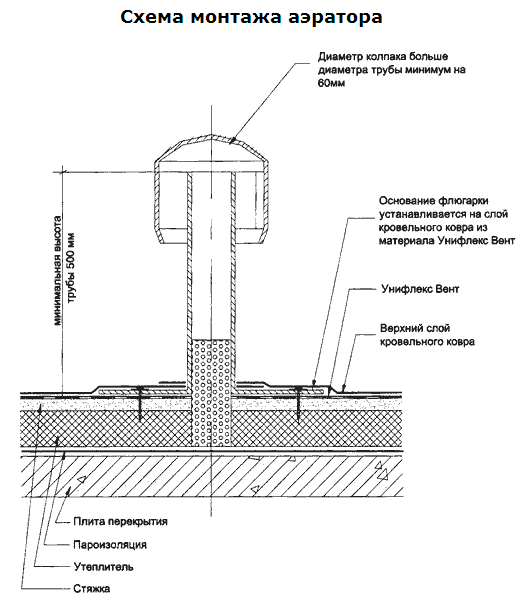 Схема монтажа аэратора

Диаметр колпака больше диаметра трубы минимум на 60мм

минимальная высота трубы 500 мм

Основание флюгарки устанавливается на слой кровельного ковра из материала Унифлекс Вент

Унифлекс Вент

Верхний слой кровельного ковра

Плита перекрытия

Пароизоляция

Утеплитель

Стяжка